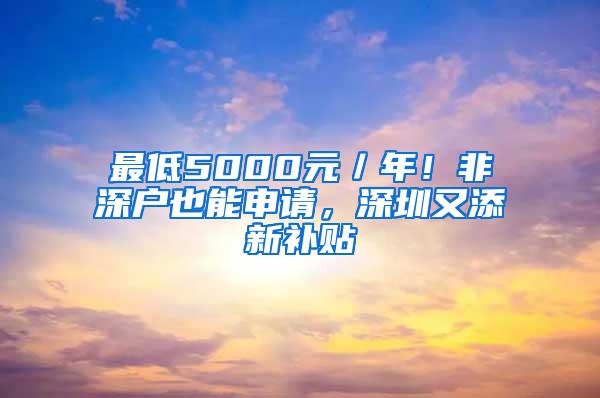 最低5000元/年！非深户也能申请，深圳又添新补贴